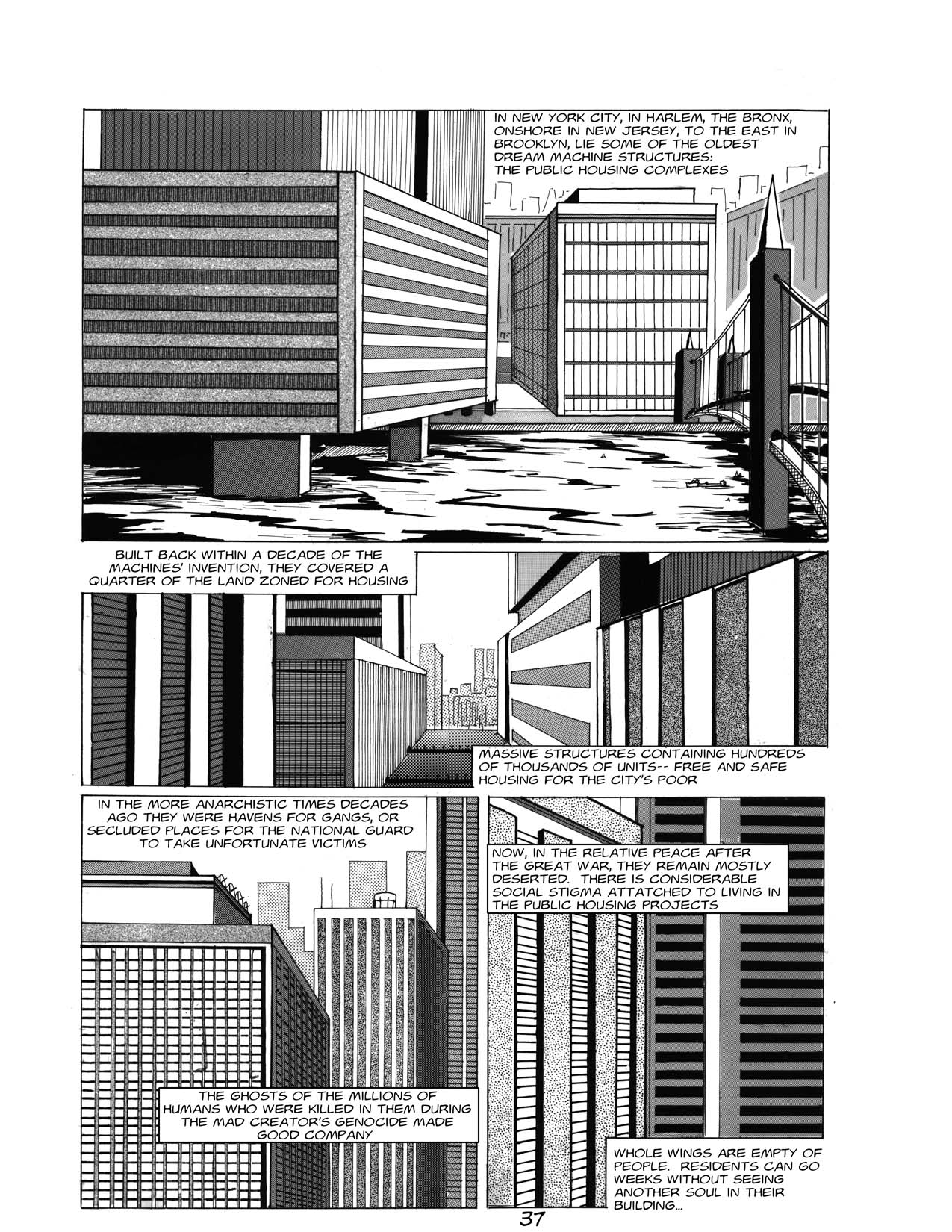 IN NEW YORK CITY, IN HARLEM, THE BRONX, ONSHORE IN NEW JERSEY, TO THE EAST IN BROOKLYN, LIE SOME OF THE OLDEST DREAM MACHINE STRUCTURES: THE PUBLIC HOUSING COMPLEXES

BUILT BACK WITHIN A DECADE OF THE MACHINES' INVENTION, THEY COVERED A QUARTER OF THE LAND ZONED FOR HOUSING

MASSIVE STRUCTURES CONTAINING HUNDREDS OF THOUSANDS OF UNITS-- FREE AND SAFE HOUSING FOR THE CITY'S POOR

IN THE MORE ANARCHISTIC TIMES DECADES AGO THEY WERE HAVENS FOR GANGS, OR SECLUDED PLACES FOR THE NATIONAL GUARD TO TAKE UNFORTUNATE VICTIMS

THE GHOSTS OF THE MILLIONS OF HUMANS WHO WERE KILLED IN THEM DURING THE MAD CREATOR'S GENOCIDE MADE GOOD COMPANY

NOW, IN THE RELATIVE PEACE AFTER THE GREAT WAR, THEY REMAIN MOSTLY DESERTED. THERE IS CONSIDERABLE SOCIAL STIGMA ATTATCHED TO LIVING IN THE PUBLIC HOUSING PROJECTS

WHOLE WINGS ARE EMPTY OF PEOPLE. RESIDENTS CAN GO WEEKS WITHOUT SEEING ANOTHER SOUL IN THEIR BUILDING...

37